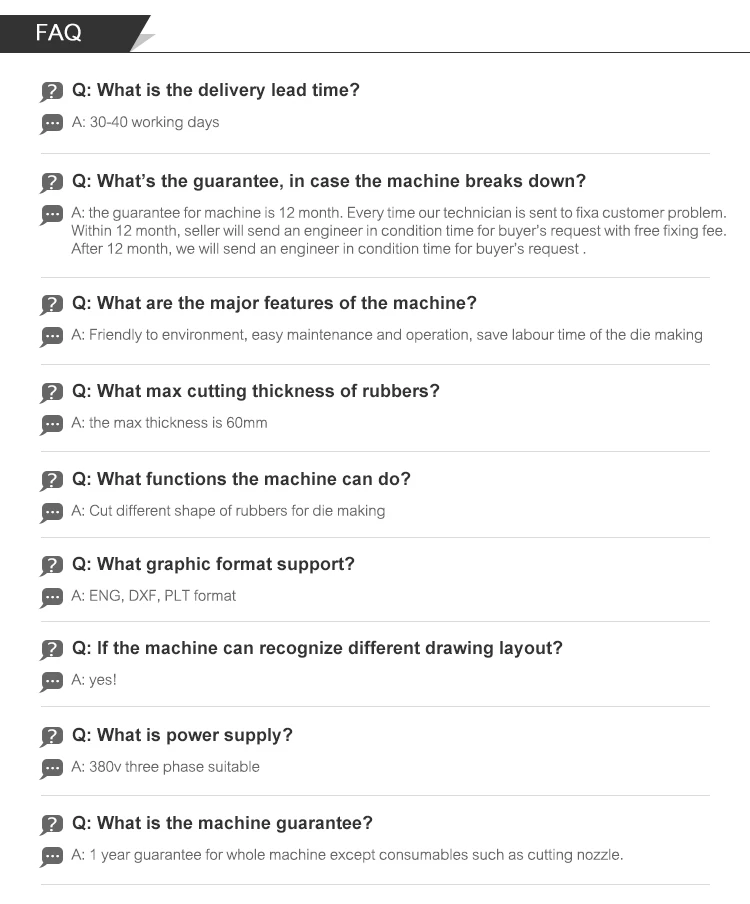 FAQ

Q: What is the delivery lead time?

A: 30-40 working days

Q: What's the guarantee, in case the machine breaks down?

A: the guarantee for machine is 12 month. Every time our technician is sent to fixa customer problem. Within 12 month, seller will send an engineer in condition time for buyer's request with free fixing fee. After 12 month, we will send an engineer in condition time for buyer's request .

Q: What are the major features of the machine?

A: Friendly to environment, easy maintenance and operation, save labour time of the die making

Q: What max cutting thickness of rubbers?

A: the max thickness is 60mm

Q: What functions the machine can do?

A: Cut different shape of rubbers for die making

Q: What graphic format support?

A: ENG, DXF, PLT format

Q: If the machine can recognize different drawing layout?

A: yes!

Q: What is power supply?

A: 380v three phase suitable

Q: What is the machine guarantee?

A: 1 year guarantee for whole machine except consumables such as cutting nozzle.